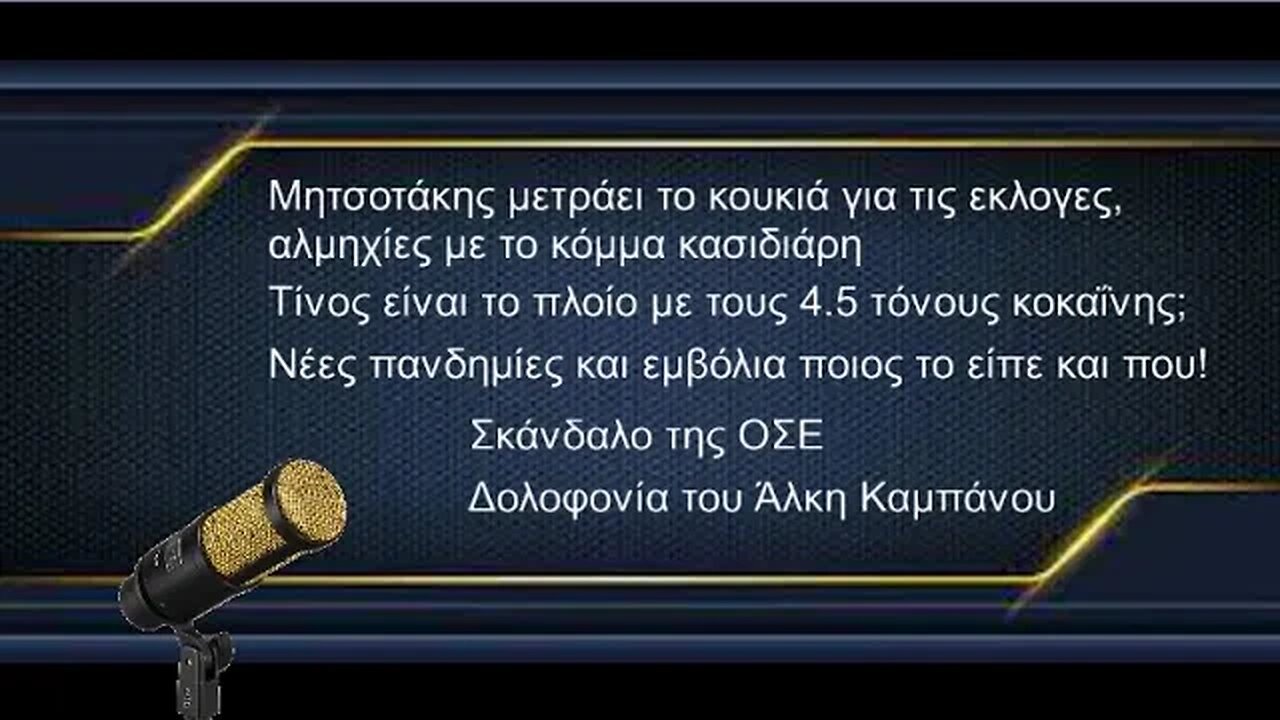 Μητσοτάκης μετράει το κουκιά για τις εκλογες, αλμηχίες με το κόμμα κασιδιάρη

Τίνος είναι το πλοίο με τους 4.5 τόνους κοκαΐνης;

Νέες πανδημίες και εμβόλια ποιος το είπε και που!

Σκάνδαλο της ΟΣΕ

Δολοφονία του Άλκη Καμπάνου